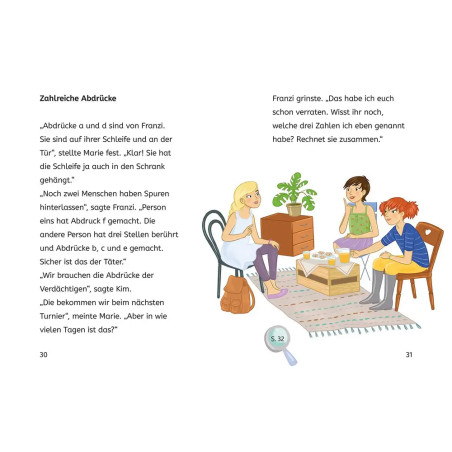 Zahlreiche Abdrücke

„Abdrücke a und d sind von Franzi. Sie sind auf ihrer Schleife und an der Tür", stellte Marie fest. „Klar! Sie hat die Schleife ja auch in den Schrank gehängt."

„Noch zwei Menschen haben Spuren hinterlassen", sagte Franzi. „Person eins hat Abdruck f gemacht. Die andere Person hat drei Stellen berührt und Abdrücke b, c und e gemacht. Sicher ist das der Täter."

„Wir brauchen die Abdrücke der Verdächtigen", sagte Kim.

„Die bekommen wir beim nächsten Turnier", meinte Marie. „Aber in wie vielen Tagen ist das?"

30

Franzi grinste. „Das habe ich euch schon verraten. Wisst ihr noch, welche drei Zahlen ich eben genannt habe? Rechnet sie zusammen."

S. 32

31